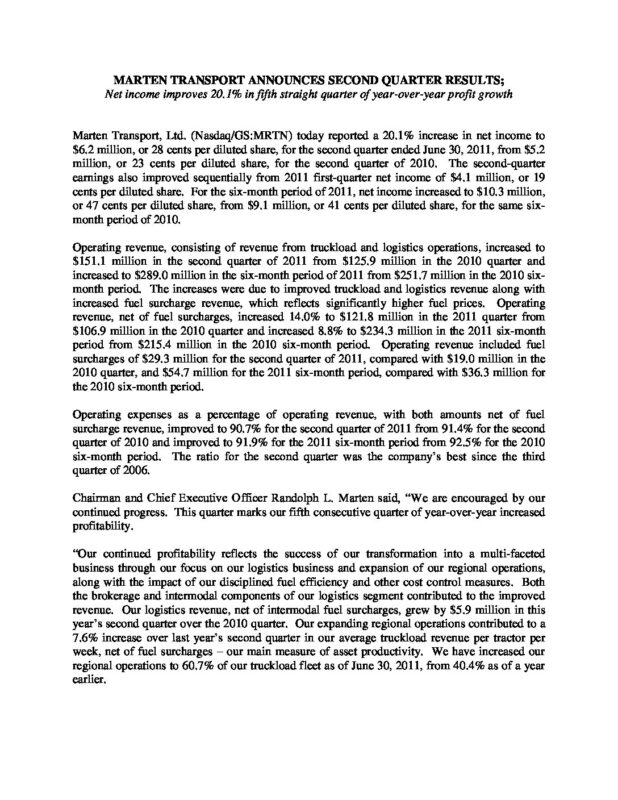 MARTEN TRANSPORT ANNOUNCES SECOND QUARTER RESULTS;
Net income improves 20.1% in fifth straight quarter of year-over-year profit growth

Marten Transport, Ltd. (Nasdaq/GS:MRTN) today reported a 20.1% increase in net income to \$6.2 million, or 28 cents per diluted share, for the second quarter ended June 30, 2011, from \$5.2 million, or 23 cents per diluted share, for the second quarter of 2010. The second-quarter earnings also improved sequentially from 2011 first-quarter net income of \$4.1 million, or 19 cents per diluted share. For the six-month period of 2011, net income increased to \$10.3 million, or 47 cents per diluted share, from \$9.1 million, or 41 cents per diluted share, for the same six-month period of 2010.

Operating revenue, consisting of revenue from truckload and logistics operations, increased to \$151.1 million in the second quarter of 2011 from \$125.9 million in the 2010 quarter and increased to \$289.0 million in the six-month period of 2011 from \$251.7 million in the 2010 six-month period. The increases were due to improved truckload and logistics revenue along with increased fuel surcharge revenue, which reflects significantly higher fuel prices. Operating revenue, net of fuel surcharges, increased 14.0% to \$121.8 million in the 2011 quarter from \$106.9 million in the 2010 quarter and increased 8.8% to \$234.3 million in the 2011 six-month period from \$215.4 million in the 2010 six-month period. Operating revenue included fuel surcharges of \$29.3 million for the second quarter of 2011, compared with \$19.0 million in the 2010 quarter, and \$54.7 million for the 2011 six-month period, compared with \$36.3 million for the 2010 six-month period.

Operating expenses as a percentage of operating revenue, with both amounts net of fuel surcharge revenue, improved to 90.7% for the second quarter of 2011 from 91.4% for the second quarter of 2010 and improved to 91.9% for the 2011 six-month period from 92.5% for the 2010 six-month period. The ratio for the second quarter was the company's best since the third quarter of 2006.

Chairman and Chief Executive Officer Randolph L. Marten said, "We are encouraged by our continued progress. This quarter marks our fifth consecutive quarter of year-over-year increased profitability.

"Our continued profitability reflects the success of our transformation into a multi-faceted business through our focus on our logistics business and expansion of our regional operations, along with the impact of our disciplined fuel efficiency and other cost control measures. Both the brokerage and intermodal components of our logistics segment contributed to the improved revenue. Our logistics revenue, net of intermodal fuel surcharges, grew by \$5.9 million in this year's second quarter over the 2010 quarter. Our expanding regional operations contributed to a 7.6% increase over last year's second quarter in our average truckload revenue per tractor per week, net of fuel surcharges – our main measure of asset productivity. We have increased our regional operations to 60.7% of our truckload fleet as of June 30, 2011, from 40.4% as of a year earlier.